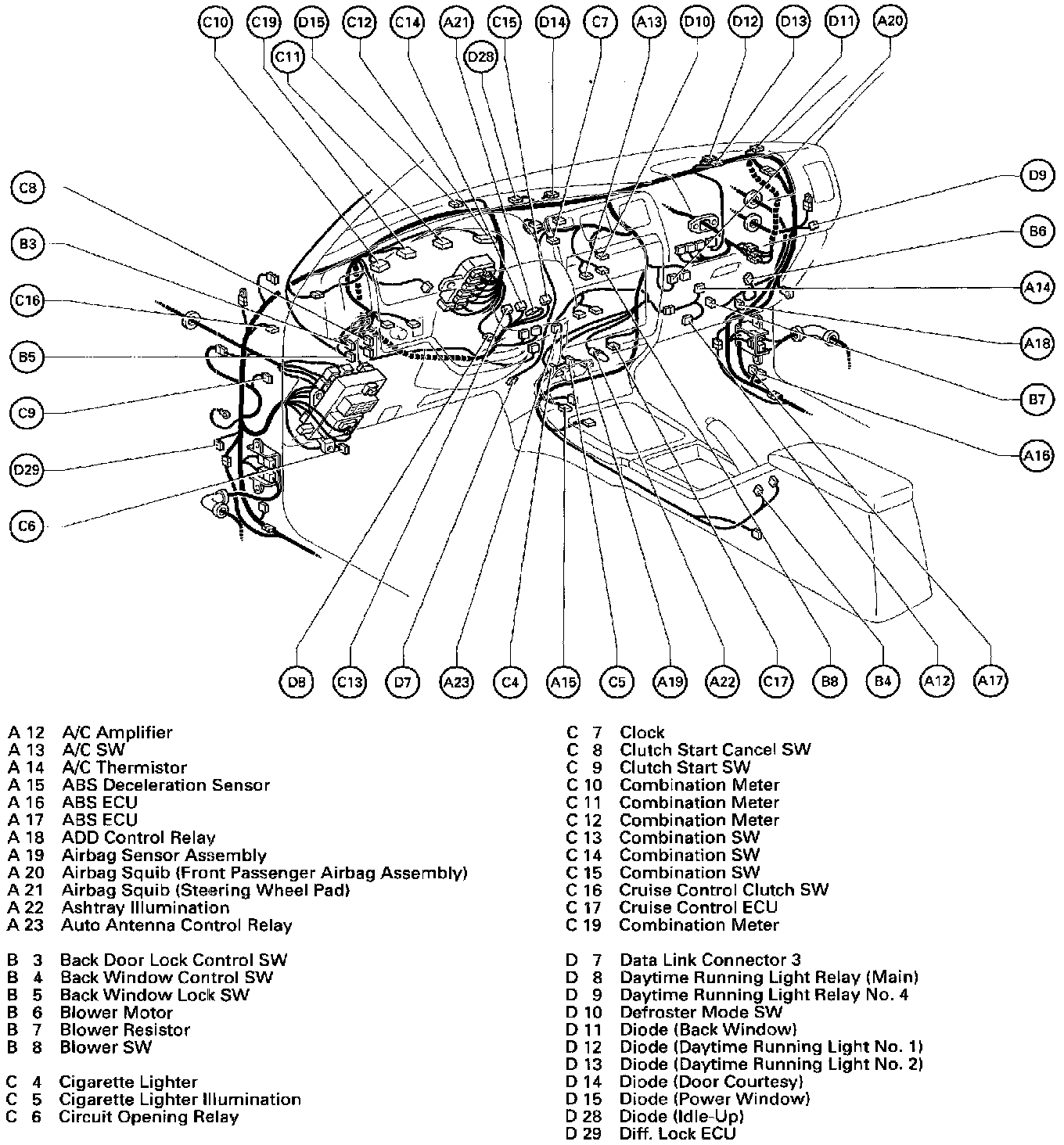 C10 C19 D15 C12 C14 A21 C15 D14 C7 A13 D10 D12 D13 D11 A20
C11 D28
C8
B3
C16
B5
C9
D29
C6
D9
B6
A14
A18
B7
A16
D8 C13 D7 A23 C4 A15 C5 A19 A22 C17 B8 B4 A12 A17

A 12 A/C Amplifier
A 13 A/C SW
A 14 A/C Thermistor
A 15 ABS Deceleration Sensor
A 16 ABS ECU
A 17 ABS ECU
A 18 ADD Control Relay
A 19 Airbag Sensor Assembly
A 20 Airbag Squib (Front Passenger Airbag Assembly)
A 21 Airbag Squib (Steering Wheel Pad)
A 22 Ashtray Illumination
A 23 Auto Antenna Control Relay

B 3 Back Door Lock Control SW
B 4 Back Window Control SW
B 5 Back Window Lock SW
B 6 Blower Motor
B 7 Blower Resistor
B 8 Blower SW

C 4 Cigarette Lighter
C 5 Cigarette Lighter Illumination
C 6 Circuit Opening Relay

C 7 Clock
C 8 Clutch Start Cancel SW
C 9 Clutch Start SW
C 10 Combination Meter
C 11 Combination Meter
C 12 Combination Meter
C 13 Combination SW
C 14 Combination SW
C 15 Combination SW
C 16 Cruise Control Clutch SW
C 17 Cruise Control ECU
C 19 Combination Meter

D 7 Data Link Connector 3
D 8 Daytime Running Light Relay (Main)
D 9 Daytime Running Light Relay No. 4
D 10 Defroster Mode SW
D 11 Diode (Back Window)
D 12 Diode (Daytime Running Light No. 1)
D 13 Diode (Daytime Running Light No. 2)
D 14 Diode (Door Courtesy)
D 15 Diode (Power Window)
D 28 Diode (Idle-Up)
D 29 Diff. Lock ECU